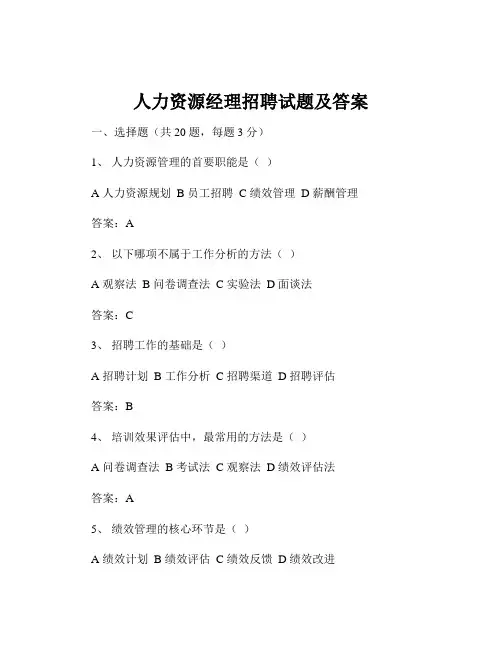 人力资源经理招聘试题及答案

一、选择题（共 20 题，每题 3 分）

1、 人力资源管理的首要职能是（ ）

A 人力资源规划 B 员工招聘 C 绩效管理 D 薪酬管理

答案：A

2、 以下哪项不属于工作分析的方法（ ）

A 观察法 B 问卷调查法 C 实验法 D 面谈法

答案：C

3、 招聘工作的基础是（ ）

A 招聘计划 B 工作分析 C 招聘渠道 D 招聘评估

答案：B

4、 培训效果评估中，最常用的方法是（ ）

A 问卷调查法 B 考试法 C 观察法 D 绩效评估法

答案：A

5、 绩效管理的核心环节是（ ）

A 绩效计划 B 绩效评估 C 绩效反馈 D 绩效改进